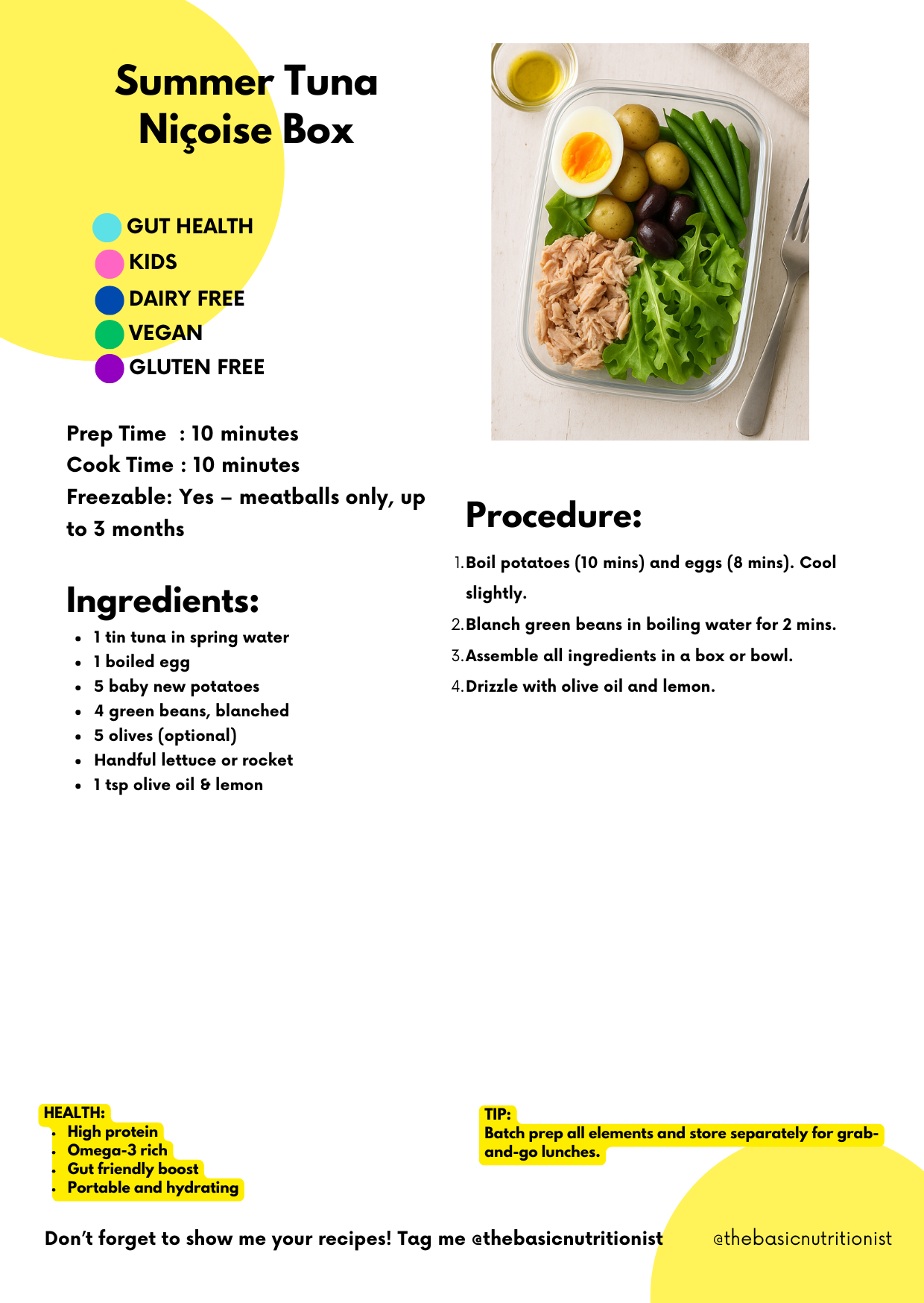 Summer Tuna Niçoise Box

GUT HEALTH
KIDS
DAIRY FREE
VEGAN
GLUTEN FREE

Prep Time : 10 minutes
Cook Time : 10 minutes
Freezable: Yes – meatballs only, up to 3 months

Ingredients:
- 1 tin tuna in spring water
- 1 boiled egg
- 5 baby new potatoes
- 4 green beans, blanched
- 5 olives (optional)
- Handful lettuce or rocket
- 1 tsp olive oil & lemon

Procedure:
1. Boil potatoes (10 mins) and eggs (8 mins). Cool slightly.
2. Blanch green beans in boiling water for 2 mins.
3. Assemble all ingredients in a box or bowl.
4. Drizzle with olive oil and lemon.

HEALTH:
- High protein
- Omega-3 rich
- Gut friendly boost
- Portable and hydrating

TIP:
Batch prep all elements and store separately for grab-and-go lunches.

Don't forget to show me your recipes! Tag me @thebasicnutritionist

@thebasicnutritionist